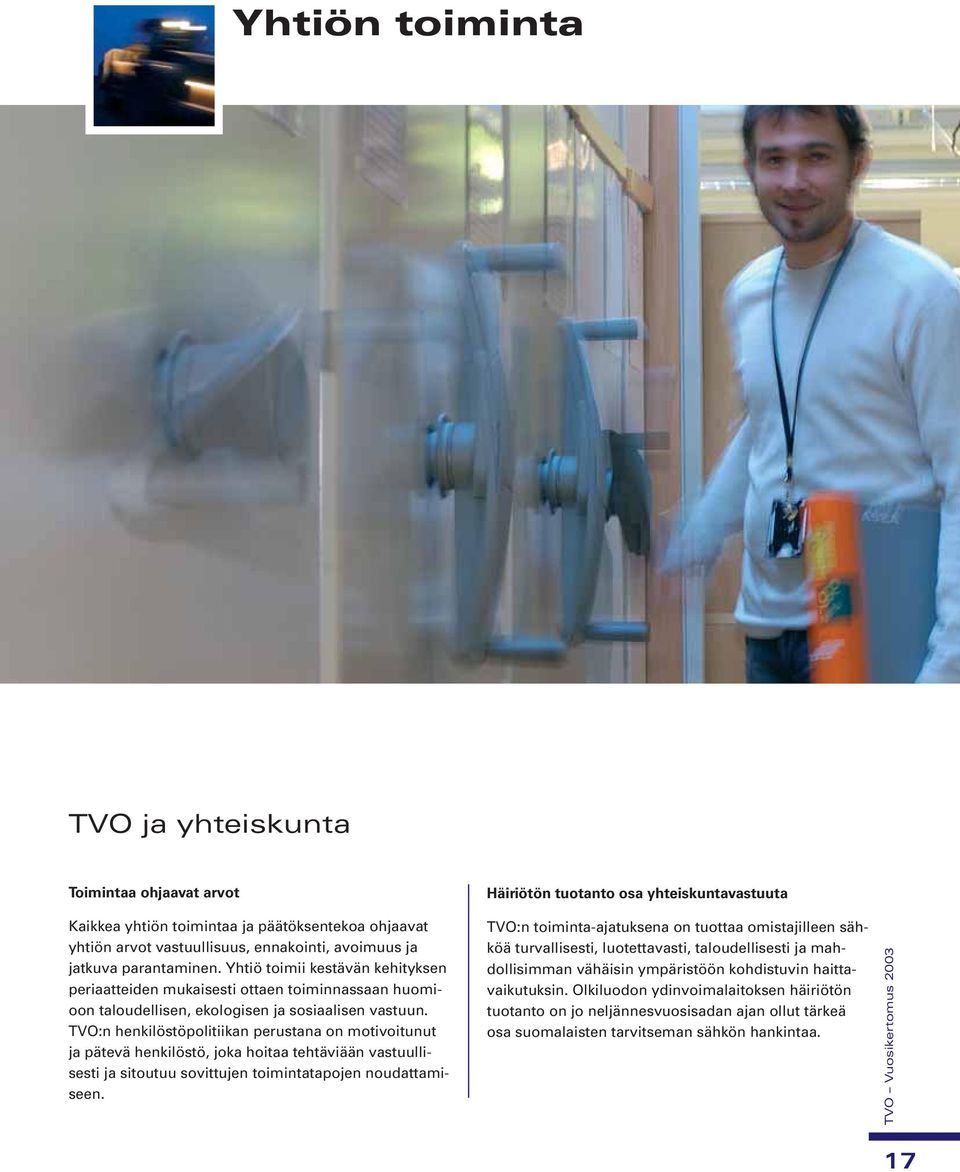 Yhtiön toiminta

TVO ja yhteiskunta

Toimintaa ohjaavat arvot

Kaikkea yhtiön toimintaa ja päätöksentekoa ohjaavat yhtiön arvot vastuullisuus, ennakointi, avoimuus ja jatkuva parantaminen. Yhtiö toimii kestävän kehityksen periaatteiden mukaisesti ottaen toiminnassaan huomioon taloudellisen, ekologisen ja sosiaalisen vastuun. TVO:n henkilöstöpolitiikan perustana on motivoitunut ja pätevä henkilöstö, joka hoitaa tehtäviään vastuullisesti ja sitoutuu sovittujen toimintatapojen noudattamiseen.

Häiriötön tuotanto osa yhteiskuntavastuuta

TVO:n toiminta-ajatuksena on tuottaa omistajilleen sähköä turvallisesti, luotettavasti, taloudellisesti ja mahdollisimman vähäisin ympäristöön kohdistuvin haittavaikutuksin. Olkiluodon ydinvoimalaitoksen häiriötön tuotanto on jo neljännesvuosisadan ajan ollut tärkeä osa suomalaisten tarvitseman sähkön hankintaa.

TVO – Vuosikertomus 2003

17